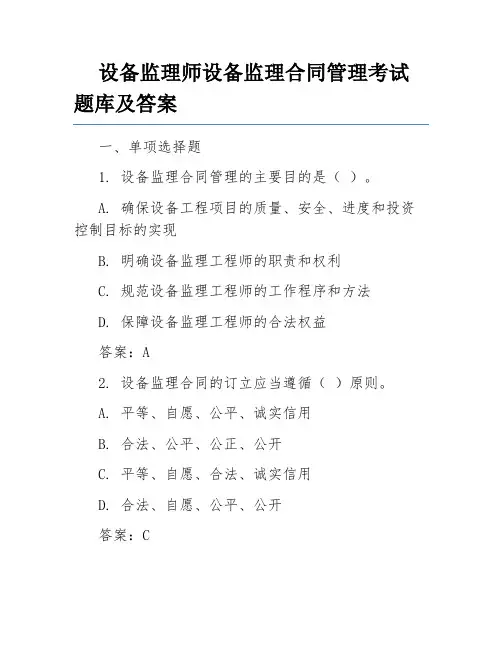 设备监理师设备监理合同管理考试题库及答案

一、单项选择题

1. 设备监理合同管理的主要目的是（ ）。

A. 确保设备工程项目的质量、安全、进度和投资控制目标的实现

B. 明确设备监理工程师的职责和权利

C. 规范设备监理工程师的工作程序和方法

D. 保障设备监理工程师的合法权益

答案：A

2. 设备监理合同的订立应当遵循（ ）原则。

A. 平等、自愿、公平、诚实信用

B. 合法、公平、公正、公开

C. 平等、自愿、合法、诚实信用

D. 合法、自愿、公平、公开

答案：C